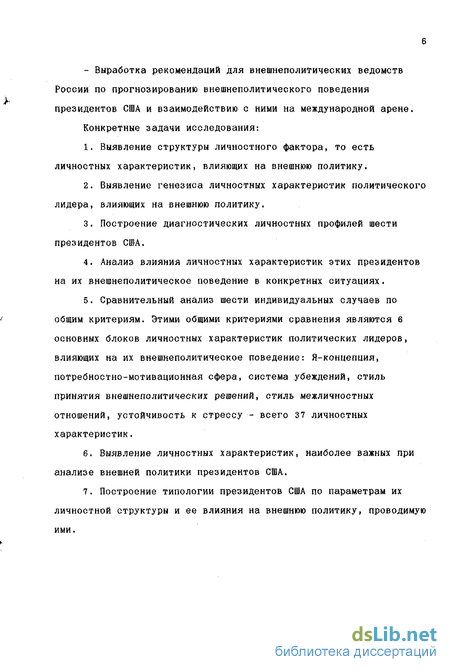 6

- Выработка рекомендаций для внешнеполитических ведомств России по прогнозированию внешнеполитического поведения президентов США и взаимодействию с ними на международной арене.

Конкретные задачи исследования:

1. Выявление структуры личностного фактора, то есть личностных характеристик, влияющих на внешнюю политику.

2. Выявление генезиса личностных характеристик политического лидера, влияющих на внешнюю политику.

3. Построение диагностических личностных профилей шести президентов США.

4. Анализ влияния личностных характеристик этих президентов на их внешнеполитическое поведение в конкретных ситуациях.

5. Сравнительный анализ шести индивидуальных случаев по общим критериям. Этими общими критериями сравнения являются 6 основных блоков личностных характеристик политических лидеров, влияющих на их внешнеполитическое поведение: Я-концепция, потребностно-мотивационная сфера, система убеждений, стиль принятия внешнеполитических решений, стиль межличностных отношений, устойчивость к стрессу - всего 37 личностных характеристик.

6. Выявление личностных характеристик, наиболее важных при анализе внешней политики президентов США.

7. Построение типологии президентов США по параметрам их личностной структуры и ее влияния на внешнюю политику, проводимую ими.

dsLib.net
библиотека диссертаций